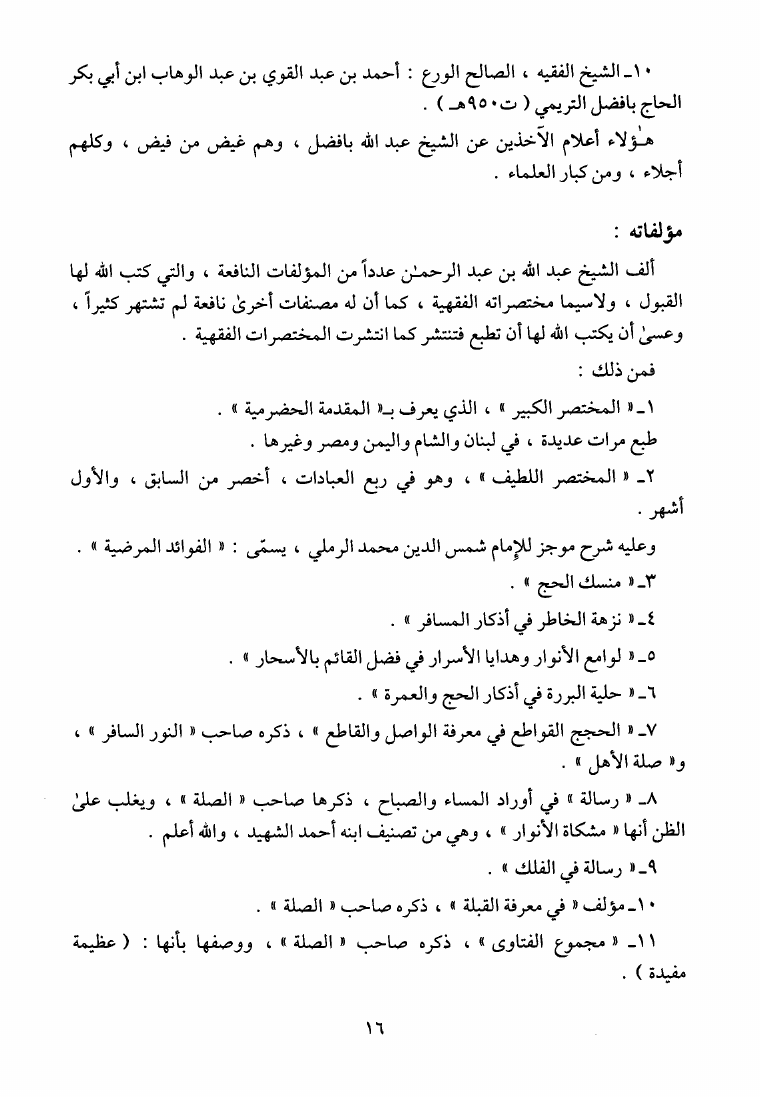 ١٠ـ الشيخ الفقيه ، الصالح الورع : أحمد بن عبد القوي بن عبد الوهاب ابن أبي بكر الحاج بافضل التريمي ( ت٩٥٠هـ ) .

هـٰؤلاء أعلام الآخذين عن الشيخ عبد الله بافضل ، وهم غيض من فيض ، وكلهم أجلاء ، ومن كبار العلماء .

مؤلفاته :

ألف الشيخ عبد الله بن عبد الرحمـٰن عدداً من المؤلفات النافعة ، والتي كتب الله لها القبول ، ولاسيما مختصراته الفقهية ، كما أن له مصنفات أخرىٰ نافعة لم تشتهر كثيراً ، وعسىٰ أن يكتب الله لها أن تطبع فتنتشر كما انتشرت المختصرات الفقهية .

فمن ذلك :

١ـ « المختصر الكبير » ، الذي يعرف بـ« المقدمة الحضرمية » .

طبع مرات عديدة ، في لبنان والشام واليمن ومصر وغيرها .

٢ـ « المختصر اللطيف » ، وهو في ربع العبادات ، أخصر من السابق ، والأول أشهر .

وعليه شرح موجز للإمام شمس الدين محمد الرملي ، يسمّى : « الفوائد المرضية » .

٣ـ « منسك الحج » .

٤ـ « نزهة الخاطر في أذكار المسافر » .

٥ـ « لوامع الأنوار وهدايا الأسرار في فضل القائم بالأسحار » .

٦ـ « حلية البررة في أذكار الحج والعمرة » .

٧ـ « الحجج القواطع في معرفة الواصل والقاطع » ، ذكره صاحب « النور السافر » ، و« صلة الأهل » .

٨ـ « رسالة » في أوراد المساء والصباح ، ذكرها صاحب « الصلة » ، ويغلب علىٰ الظن أنها « مشكاة الأنوار » ، وهي من تصنيف ابنه أحمد الشهيد ، والله أعلم .

٩ـ « رسالة في الفلك » .

١٠ـ مؤلف « في معرفة القبلة » ، ذكره صاحب « الصلة » .

١١ـ « مجموع الفتاوى » ، ذكره صاحب « الصلة » ، ووصفها بأنها : ( عظيمة مفيدة ) .

١٦